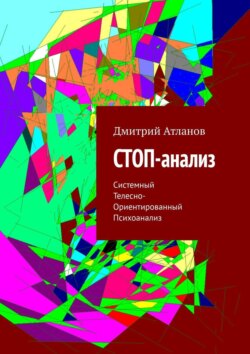 Дмитрий Атланов

СТОП-анализ

Системный Телесно-Ориентированный Психоанализ